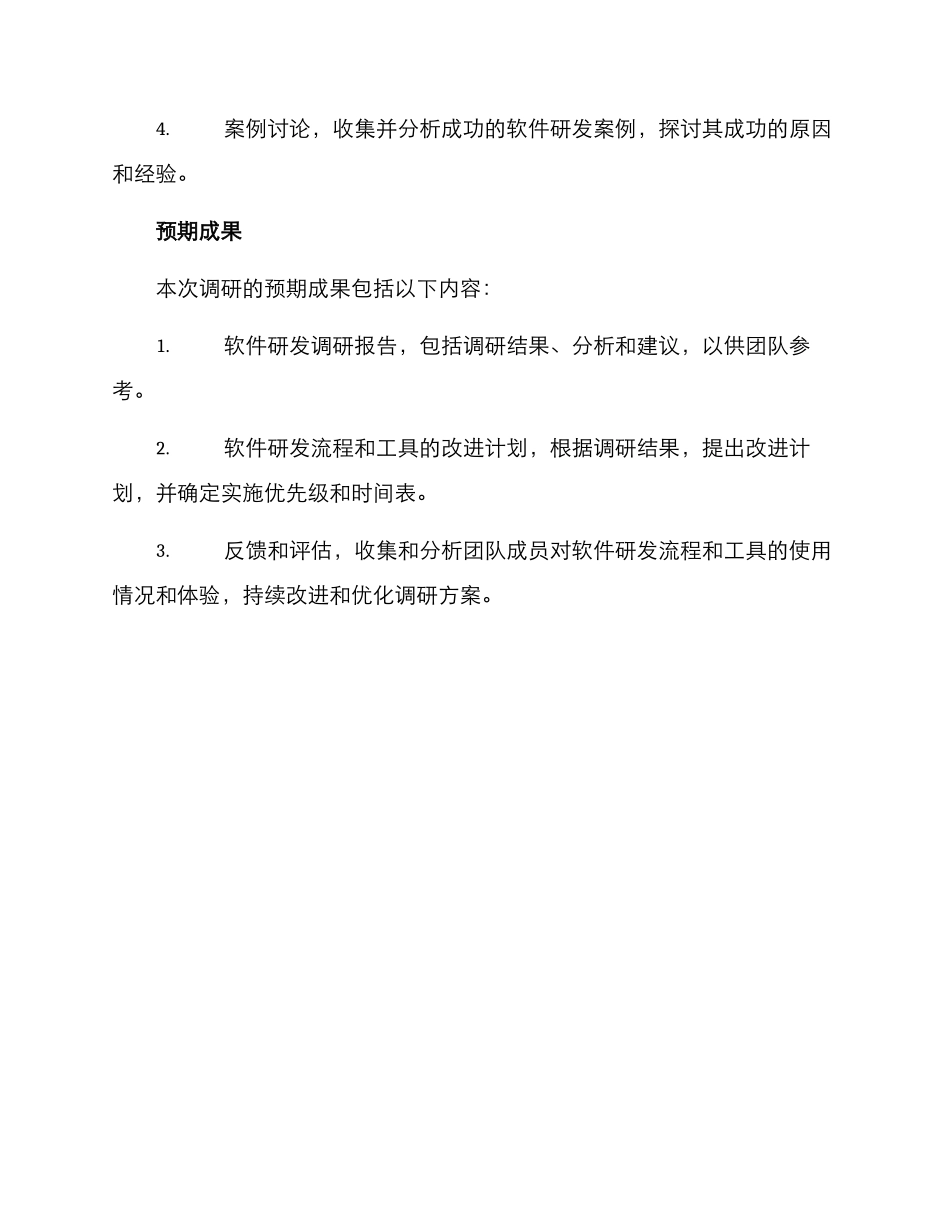 4. 案例讨论，收集并分析成功的软件研发案例，探讨其成功的原因和经验。

预期成果

本次调研的预期成果包括以下内容：

1. 软件研发调研报告，包括调研结果、分析和建议，以供团队参考。

2. 软件研发流程和工具的改进计划，根据调研结果，提出改进计划，并确定实施优先级和时间表。

3. 反馈和评估，收集和分析团队成员对软件研发流程和工具的使用情况和体验，持续改进和优化调研方案。